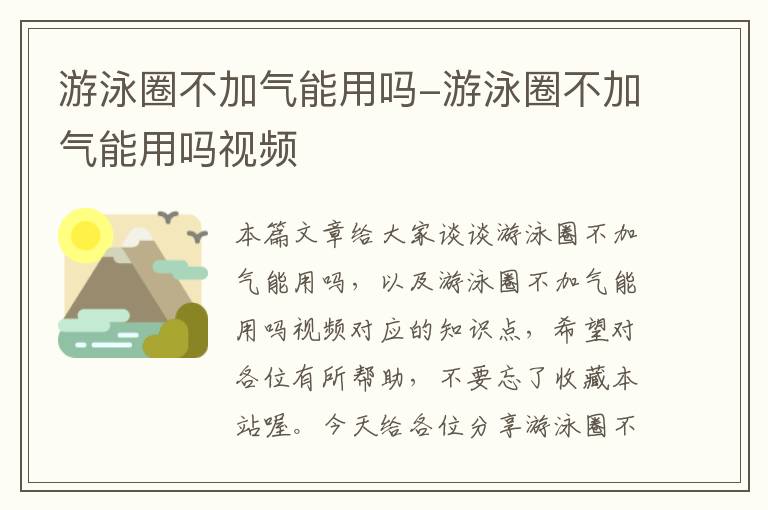 游泳圈不加气能用吗–游泳圈不加气能用吗视频

本篇文章给大家谈谈游泳圈不加气能用吗，以及游泳圈不加气能用吗视频对应的知识点，希望对各位有所帮助，不要忘了收藏本站喔。今天给各位分享游泳圈不